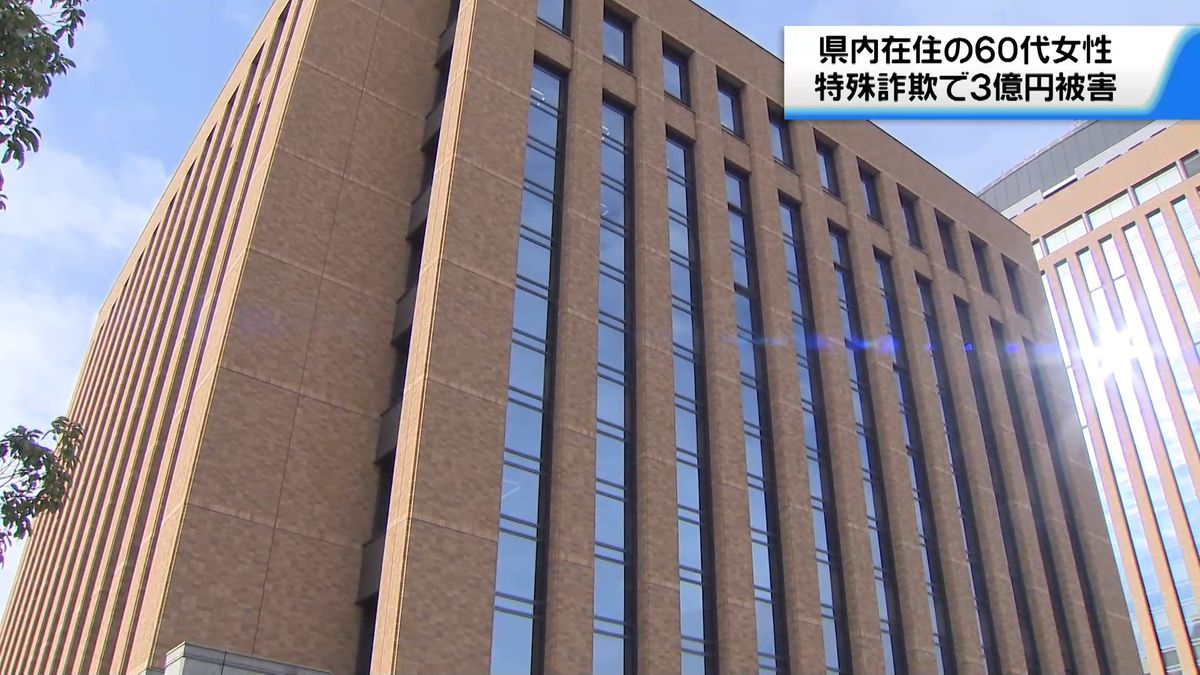 県内在住の60代女性
特殊詐欺で3億円被害